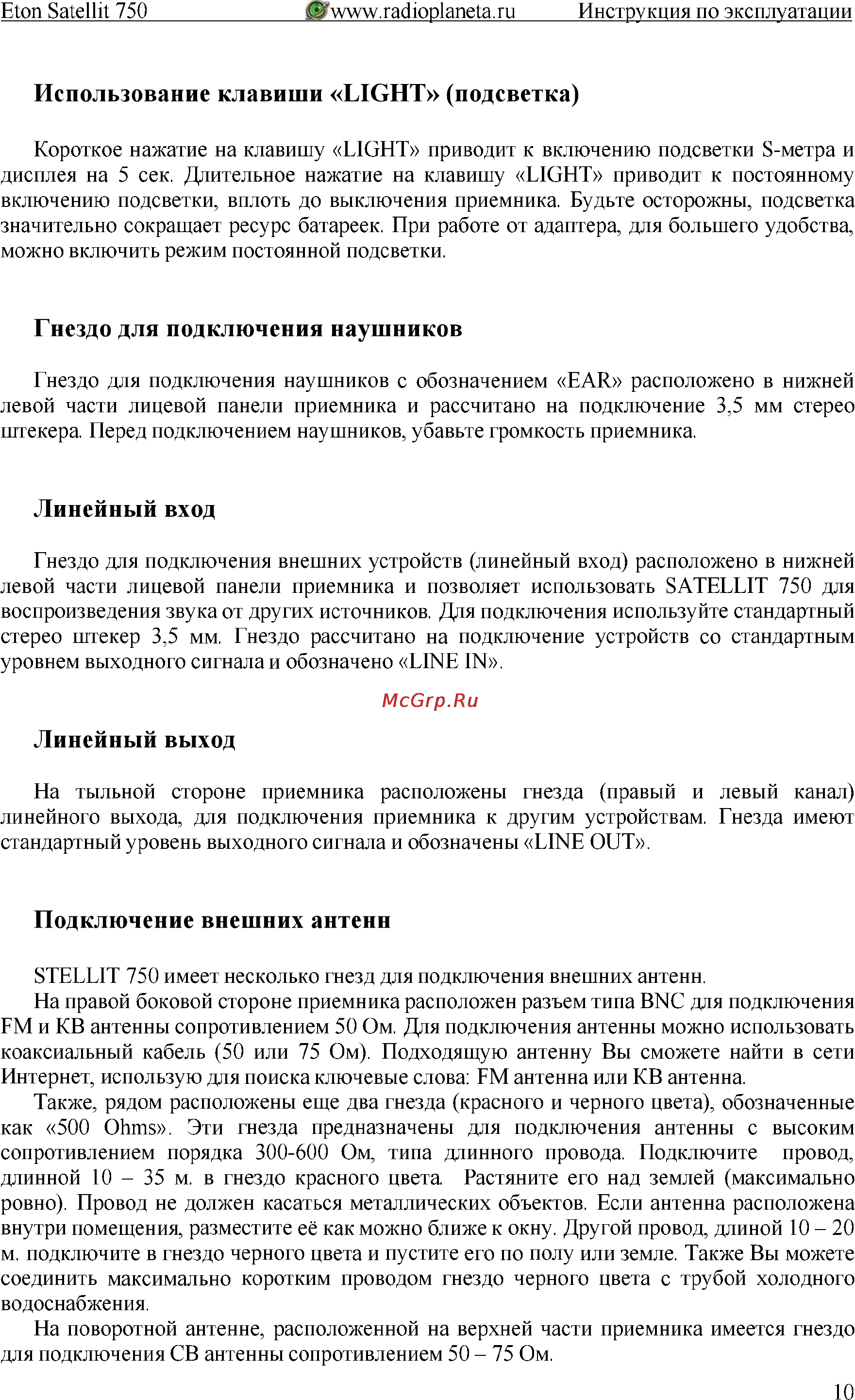 Eton Satellit 750 www.radioplaneta.ru Инструкция по эксплуатации

Использование клавиши «LIGHT» (подсветка)

Короткое нажатие на клавишу «LIGHT» приводит к включению подсветки S-метра и дисплея на 5 сек. Длительное нажатие на клавишу «LIGHT» приводит к постоянному включению подсветки, вплоть до выключения приемника. Будьте осторожны, подсветка значительно сокращает ресурс батареек. При работе от адаптера, для большего удобства, можно включить режим постоянной подсветки.

Гнездо для подключения наушников

Гнездо для подключения наушников с обозначением «EAR» расположено в нижней левой части лицевой панели приемника и рассчитано на подключение 3,5 мм стерео штекера. Перед подключением наушников, убавьте громкость приемника.

Линейный вход

Гнездо для подключения внешних устройств (линейный вход) расположено в нижней левой части лицевой панели приемника и позволяет использовать SATELLIT 750 для воспроизведения звука от других источников. Для подключения используйте стандартный стерео штекер 3,5 мм. Гнездо рассчитано на подключение устройств со стандартным уровнем выходного сигнала и обозначено «LINE IN».

McGrp.Ru

Линейный выход

На тыльной стороне приемника расположены гнезда (правый и левый канал) линейного выхода, для подключения приемника к другим устройствам. Гнезда имеют стандартный уровень выходного сигнала и обозначены «LINE OUT».

Подключение внешних антенн

STELLIT 750 имеет несколько гнезд для подключения внешних антенн.
На правой боковой стороне приемника расположен разъем типа BNC для подключения FM и КВ антенны сопротивлением 50 Ом. Для подключения антенны можно использовать коаксиальный кабель (50 или 75 Ом). Подходящую антенну Вы сможете найти в сети Интернет, использую для поиска ключевые слова: FM антенна или КВ антенна.
Также, рядом расположены еще два гнезда (красного и черного цвета), обозначенные как «500 Ohms». Эти гнезда предназначены для подключения антенны с высоким сопротивлением порядка 300-600 Ом, типа длинного провода. Подключите провод, длинной 10 – 35 м. в гнездо красного цвета. Растяните его над землей (максимально ровно). Провод не должен касаться металлических объектов. Если антенна расположена внутри помещения, разместите её как можно ближе к окну. Другой провод, длиной 10 – 20 м. подключите в гнездо черного цвета и пустите его по полу или земле. Также Вы можете соединить максимально коротким проводом гнездо черного цвета с трубой холодного водоснабжения.
На поворотной антенне, расположенной на верхней части приемника имеется гнездо для подключения СВ антенны сопротивлением 50 – 75 Ом.

10